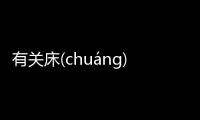 有关床(chuáng)